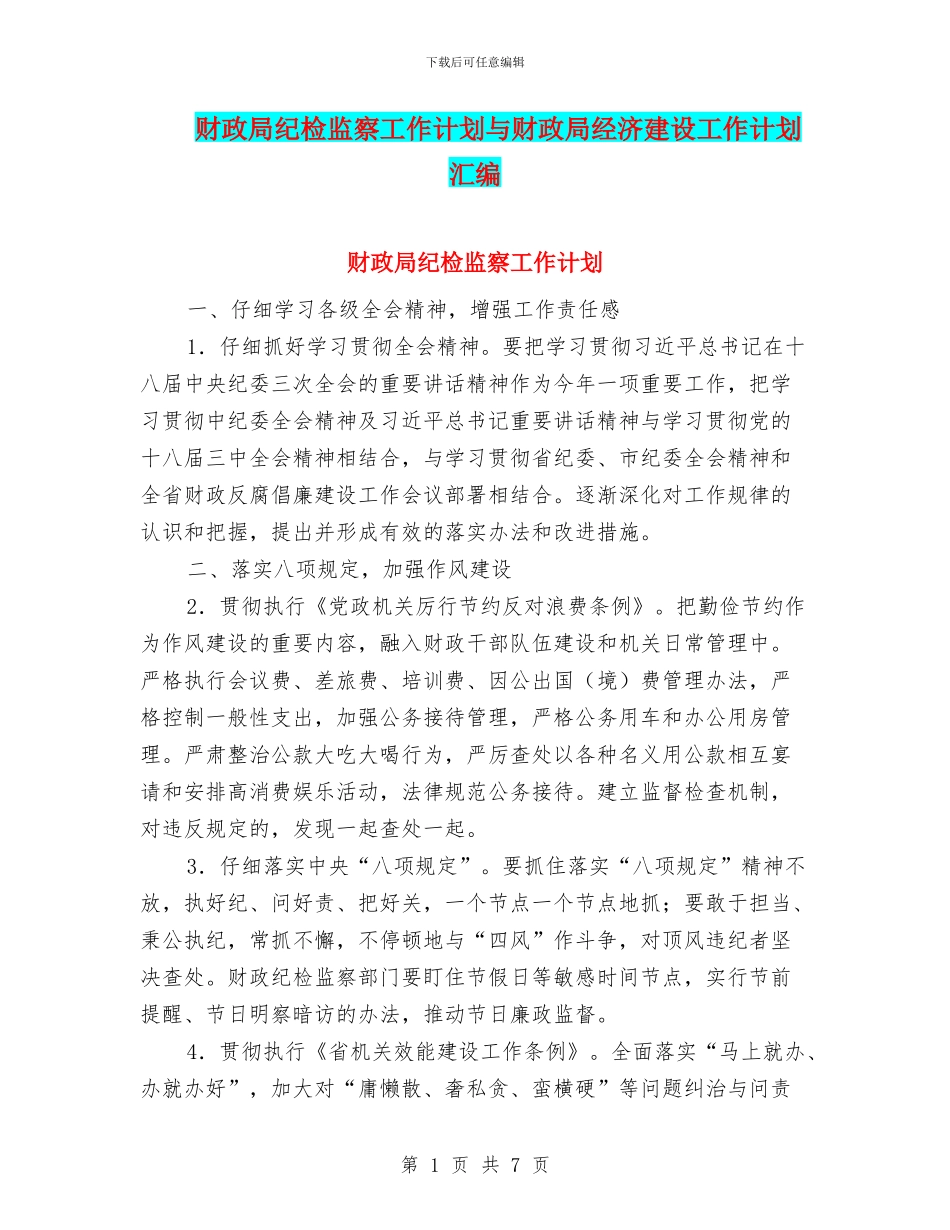 下载后可任意编辑

财政局纪检监察工作计划与财政局经济建设工作计划汇编

财政局纪检监察工作计划

一、仔细学习各级全会精神，增强工作责任感

1．仔细抓好学习贯彻全会精神。要把学习贯彻习近平总书记在十八届中央纪委三次全会的重要讲话精神作为今年一项重要工作，把学习贯彻中纪委全会精神及习近平总书记重要讲话精神与学习贯彻党的十八届三中全会精神相结合，与学习贯彻省纪委、市纪委全会精神和全省财政反腐倡廉建设工作会议部署相结合。逐渐深化对工作规律的认识和把握，提出并形成有效的落实办法和改进措施。

二、落实八项规定，加强作风建设

2．贯彻执行《党政机关厉行节约反对浪费条例》。把勤俭节约作为作风建设的重要内容，融入财政干部队伍建设和机关日常管理中。严格执行会议费、差旅费、培训费、因公出国（境）费管理办法，严格控制一般性支出，加强公务接待管理，严格公务用车和办公用房管理。严肃整治公款大吃大喝行为，严厉查处以各种名义用公款相互宴请和安排高消费娱乐活动，法律规范公务接待。建立监督检查机制，对违反规定的，发现一起查处一起。

3．仔细落实中央“八项规定”。要抓住落实“八项规定”精神不放，执好纪、问好责、把好关，一个节点一个节点地抓；要敢于担当、秉公执纪，常抓不懈，不停顿地与“四风”作斗争，对顶风违纪者坚决查处。财政纪检监察部门要盯住节假日等敏感时间节点，实行节前提醒、节日明察暗访的办法，推动节日廉政监督。

4．贯彻执行《省机关效能建设工作条例》。全面落实“马上就办、办就办好”，加大对“庸懒散、奢私贪、蛮横硬”等问题纠治与问责

第 1 页 共 7 页